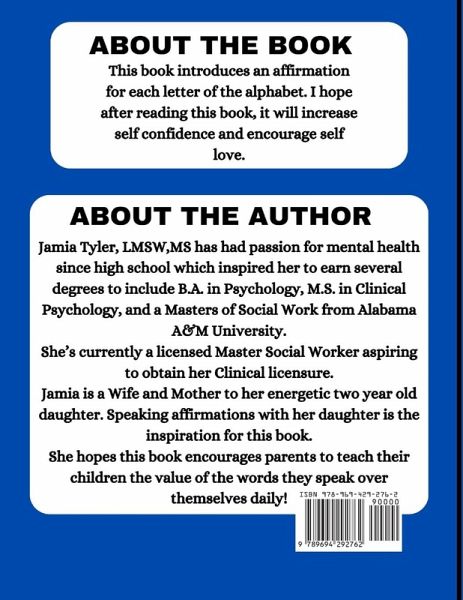 ABOUT THE BOOK

This book introduces an affirmation for each letter of the alphabet. I hope after reading this book, it will increase self confidence and encourage self love.

ABOUT THE AUTHOR

Jamia Tyler, LMSW,MS has had passion for mental health since high school which inspired her to earn several degrees to include B.A. in Psychology, M.S. in Clinical Psychology, and a Masters of Social Work from Alabama A&M University.

She's currently a licensed Master Social Worker aspiring to obtain her Clinical licensure.

Jamia is a Wife and Mother to her energetic two year old daughter. Speaking affirmations with her daughter is the inspiration for this book.

She hopes this book encourages parents to teach their children the value of the words they speak over themselves daily!

ISBN 978-969-429-276-2

90000

9 789694 292762